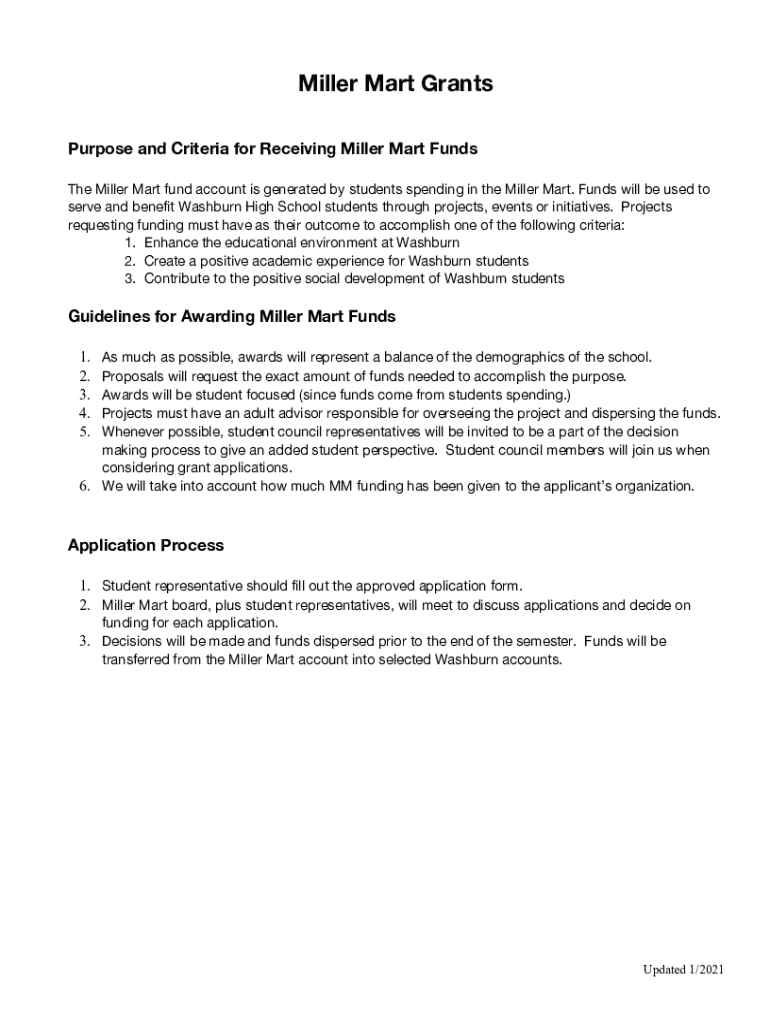 Miller Mart Grants

Purpose and Criteria for Receiving Miller Mart Funds

The Miller Mart fund account is generated by students spending in the Miller Mart. Funds will be used to serve and benefit Washburn High School students through projects, events or initiatives. Projects requesting funding must have as their outcome to accomplish one of the following criteria:
1. Enhance the educational environment at Washburn
2. Create a positive academic experience for Washburn students
3. Contribute to the positive social development of Washburn students

Guidelines for Awarding Miller Mart Funds

1. As much as possible, awards will represent a balance of the demographics of the school.
2. Proposals will request the exact amount of funds needed to accomplish the purpose.
3. Awards will be student focused (since funds come from students spending.)
4. Projects must have an adult advisor responsible for overseeing the project and dispersing the funds.
5. Whenever possible, student council representatives will be invited to be a part of the decision making process to give an added student perspective. Student council members will join us when considering grant applications.
6. We will take into account how much MM funding has been given to the applicant's organization.

Application Process

1. Student representative should fill out the approved application form.
2. Miller Mart board, plus student representatives, will meet to discuss applications and decide on funding for each application.
3. Decisions will be made and funds dispersed prior to the end of the semester. Funds will be transferred from the Miller Mart account into selected Washburn accounts.

Updated 1/2021